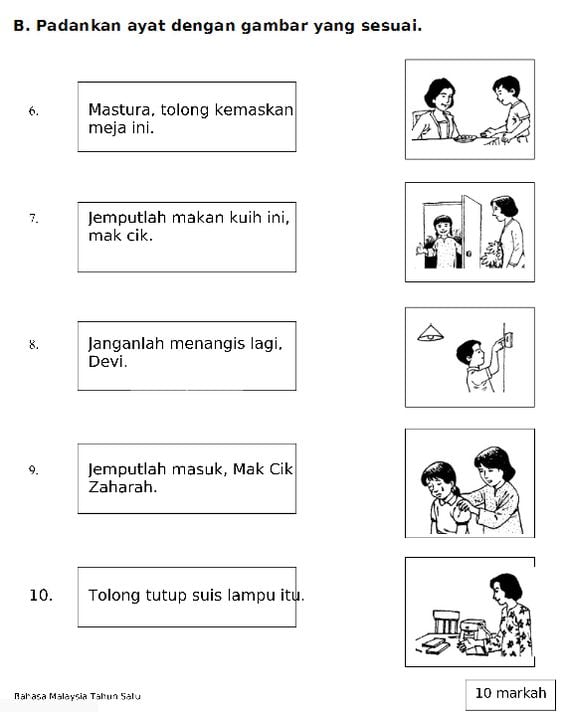 B. Padankan ayat dengan gambar yang sesuai.

6. Mastura, tolong kemaskan meja ini.

7. Jemputlah makan kuih ini, mak cik.

8. Janganlah menangis lagi, Devi.

9. Jemputlah masuk, Mak Cik Zaharah.

10. Tolong tutup suis lampu itu.

Bahasa Malaysia Tahun Satu

10 markah